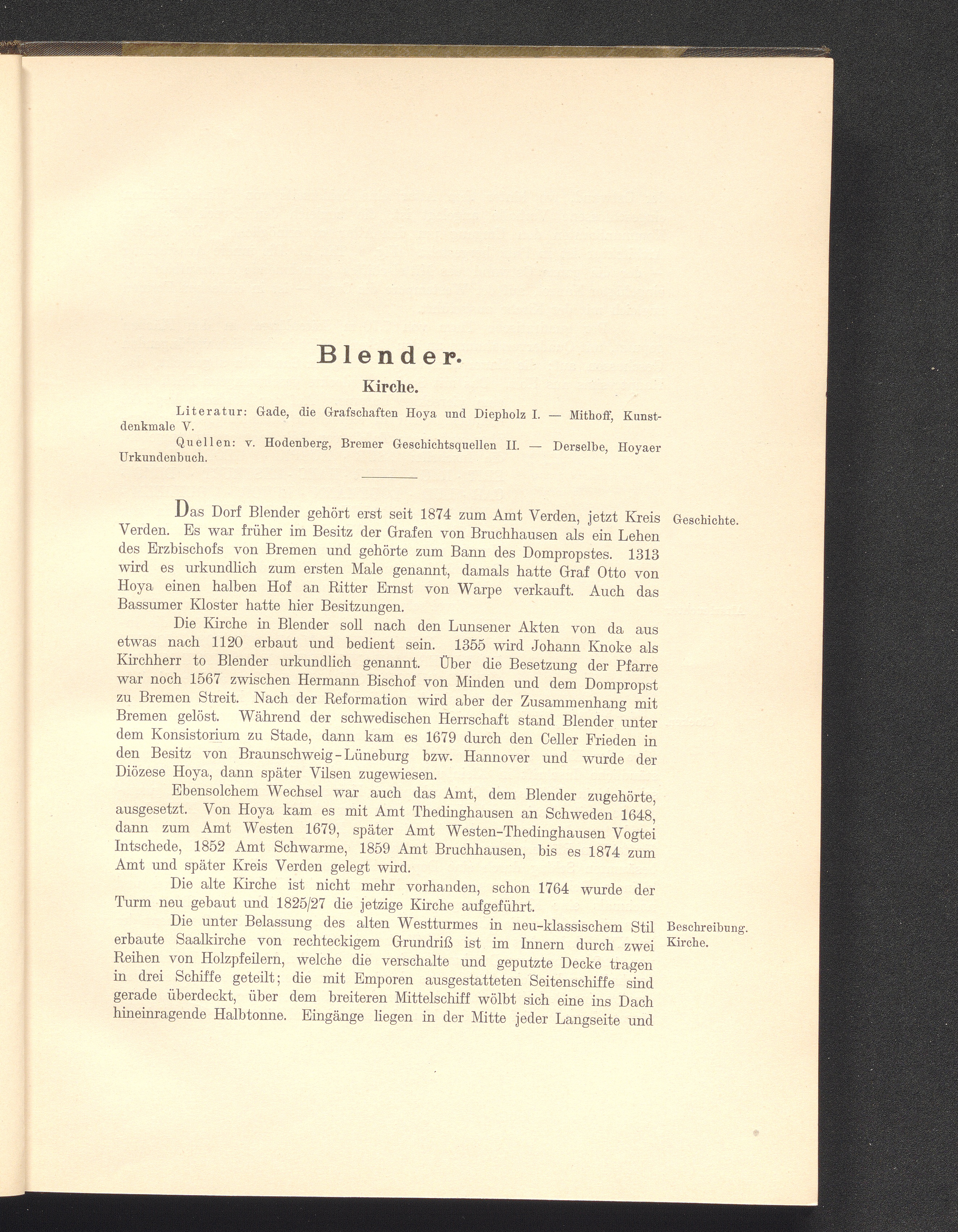 Blender.

Kirche.

Literatur: Gade, die Grafschaften Hoya und Diepholz I. — Mithoff, Kunstdenkmale V.

Quellen: v. Hodenberg, Bremer Geschichtsquellen II. — Derselbe, Hoyaer Urkundenbuch.

Geschichte.

Das Dorf Blender gehört erst seit 1874 zum Amt Verden, jetzt Kreis Verden. Es war früher im Besitz der Grafen von Bruchhausen als ein Lehen des Erzbischofs von Bremen und gehörte zum Bann des Dompropstes. 1313 wird es urkundlich zum ersten Male genannt, damals hatte Graf Otto von Hoya einen halben Hof an Ritter Ernst von Warpe verkauft. Auch das Bassumer Kloster hatte hier Besitzungen.

Die Kirche in Blender soll nach den Lunsener Akten von da aus etwas nach 1120 erbaut und bedient sein. 1355 wird Johann Knoke als Kirchherr to Blender urkundlich genannt. Über die Besetzung der Pfarre war noch 1567 zwischen Hermann Bischof von Minden und dem Dompropst zu Bremen Streit. Nach der Reformation wird aber der Zusammenhang mit Bremen gelöst. Während der schwedischen Herrschaft stand Blender unter dem Konsistorium zu Stade, dann kam es 1679 durch den Celler Frieden in den Besitz von Braunschweig-Lüneburg bzw. Hannover und wurde der Diözese Hoya, dann später Vilsen zugewiesen.

Ebensolchem Wechsel war auch das Amt, dem Blender zugehörte, ausgesetzt. Von Hoya kam es mit Amt Thedinghausen an Schweden 1648, dann zum Amt Westen 1679, später Amt Westen-Thedinghausen Vogtei Intschede, 1852 Amt Schwarme, 1859 Amt Bruchhausen, bis es 1874 zum Amt und später Kreis Verden gelegt wird.

Die alte Kirche ist nicht mehr vorhanden, schon 1764 wurde der Turm neu gebaut und 1825/27 die jetzige Kirche aufgeführt.

Beschreibung. Kirche.

Die unter Belassung des alten Westturmes in neu-klassischem Stil erbaute Saalkirche von rechteckigem Grundriß ist im Innern durch zwei Reihen von Holzpfeilern, welche die verschalte und geputzte Decke tragen in drei Schiffe geteilt; die mit Emporen ausgestatteten Seitenschiffe sind gerade überdeckt, über dem breiteren Mittelschiff wölbt sich eine ins Dach hineinragende Halbtonne. Eingänge liegen in der Mitte jeder Langseite und